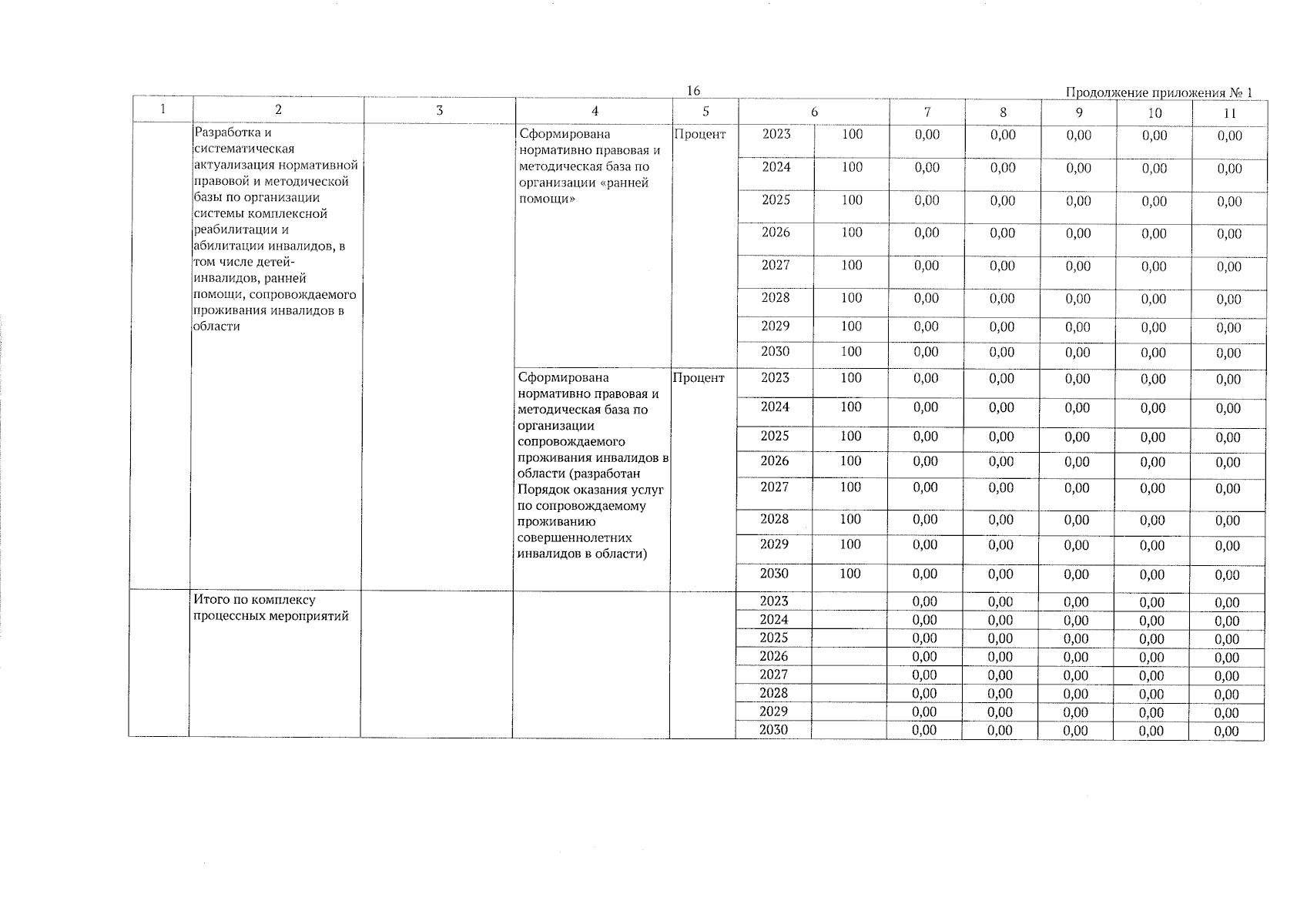 16

Продолжение приложения № 1

| 1 | 2 | 3 | 4 | 5 | 6 | | 7 | 8 | 9 | 10 | 11 |
|---|---|---|---|---|---|---|---|---|---|---|---|
| | Разработка и систематическая актуализация нормативной правовой и методической базы по организации системы комплексной реабилитации и абилитации инвалидов, в том числе детей-инвалидов, ранней помощи, сопровождаемого проживания инвалидов в области | | Сформирована нормативно правовая и методическая база по организации «ранней помощи» | Процент | 2023 | 100 | 0,00 | 0,00 | 0,00 | 0,00 | 0,00 |
| | | | | | 2024 | 100 | 0,00 | 0,00 | 0,00 | 0,00 | 0,00 |
| | | | | | 2025 | 100 | 0,00 | 0,00 | 0,00 | 0,00 | 0,00 |
| | | | | | 2026 | 100 | 0,00 | 0,00 | 0,00 | 0,00 | 0,00 |
| | | | | | 2027 | 100 | 0,00 | 0,00 | 0,00 | 0,00 | 0,00 |
| | | | | | 2028 | 100 | 0,00 | 0,00 | 0,00 | 0,00 | 0,00 |
| | | | | | 2029 | 100 | 0,00 | 0,00 | 0,00 | 0,00 | 0,00 |
| | | | | | 2030 | 100 | 0,00 | 0,00 | 0,00 | 0,00 | 0,00 |
| | | | Сформирована нормативно правовая и методическая база по организации сопровождаемого проживания инвалидов в области (разработан Порядок оказания услуг по сопровождаемому проживанию совершеннолетних инвалидов в области) | Процент | 2023 | 100 | 0,00 | 0,00 | 0,00 | 0,00 | 0,00 |
| | | | | | 2024 | 100 | 0,00 | 0,00 | 0,00 | 0,00 | 0,00 |
| | | | | | 2025 | 100 | 0,00 | 0,00 | 0,00 | 0,00 | 0,00 |
| | | | | | 2026 | 100 | 0,00 | 0,00 | 0,00 | 0,00 | 0,00 |
| | | | | | 2027 | 100 | 0,00 | 0,00 | 0,00 | 0,00 | 0,00 |
| | | | | | 2028 | 100 | 0,00 | 0,00 | 0,00 | 0,00 | 0,00 |
| | | | | | 2029 | 100 | 0,00 | 0,00 | 0,00 | 0,00 | 0,00 |
| | | | | | 2030 | 100 | 0,00 | 0,00 | 0,00 | 0,00 | 0,00 |
| | Итого по комплексу процессных мероприятий | | | | 2023 | | 0,00 | 0,00 | 0,00 | 0,00 | 0,00 |
| | | | | | 2024 | | 0,00 | 0,00 | 0,00 | 0,00 | 0,00 |
| | | | | | 2025 | | 0,00 | 0,00 | 0,00 | 0,00 | 0,00 |
| | | | | | 2026 | | 0,00 | 0,00 | 0,00 | 0,00 | 0,00 |
| | | | | | 2027 | | 0,00 | 0,00 | 0,00 | 0,00 | 0,00 |
| | | | | | 2028 | | 0,00 | 0,00 | 0,00 | 0,00 | 0,00 |
| | | | | | 2029 | | 0,00 | 0,00 | 0,00 | 0,00 | 0,00 |
| | | | | | 2030 | | 0,00 | 0,00 | 0,00 | 0,00 | 0,00 |